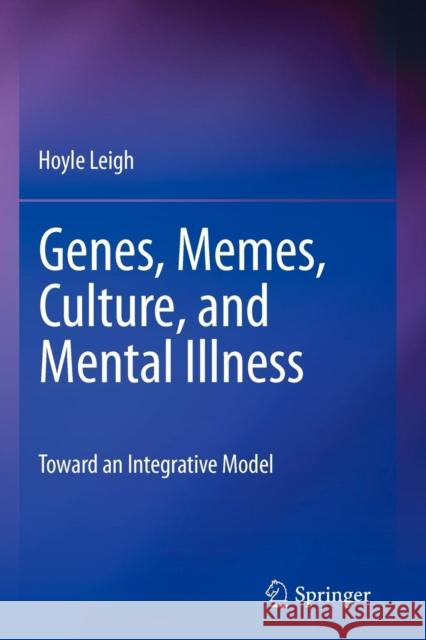 Hoyle Leigh

Genes, Memes, Culture, and Mental Illness

Toward an Integrative Model

Springer